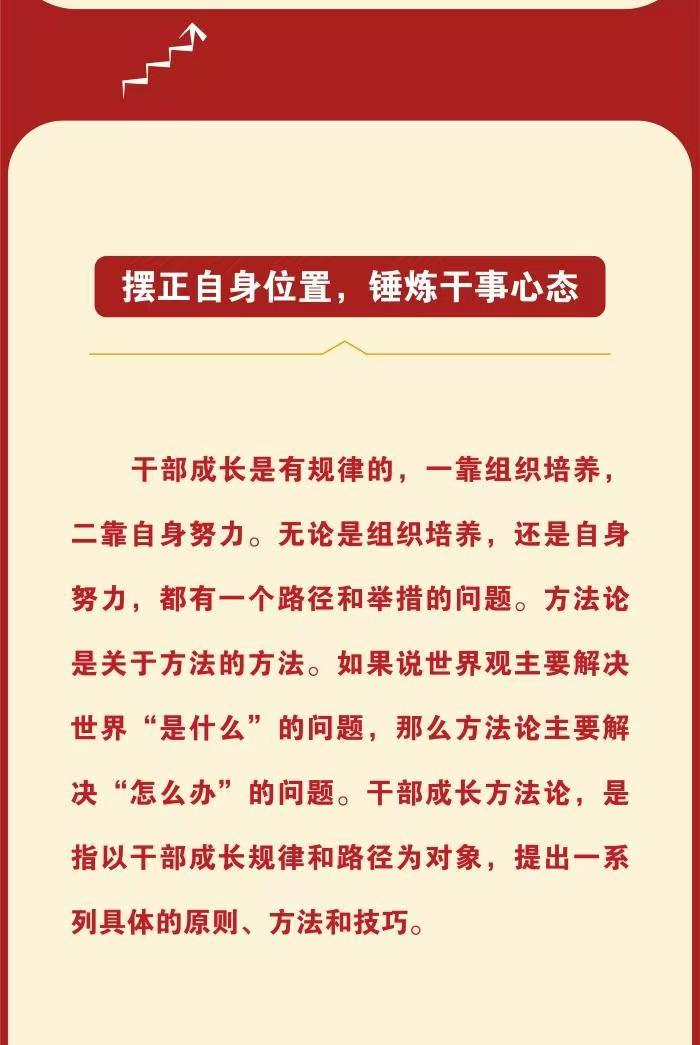 摆正自身位置，锤炼干事心态

干部成长是有规律的，一靠组织培养，二靠自身努力。无论是组织培养，还是自身努力，都有一个路径和举措的问题。方法论是关于方法的方法。如果说世界观主要解决世界“是什么”的问题，那么方法论主要解决“怎么办”的问题。干部成长方法论，是指以干部成长规律和路径为对象，提出一系列具体的原则、方法和技巧。